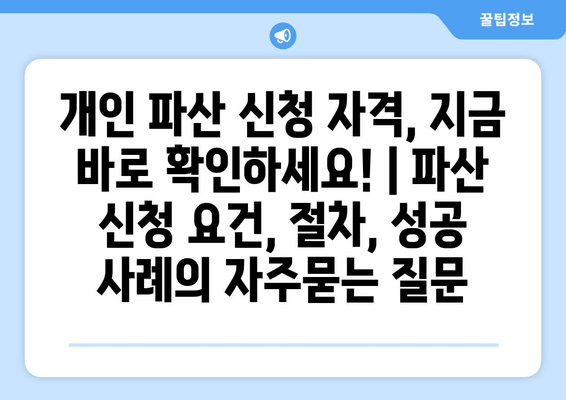 꿀팁정보

개인 파산 신청 자격, 지금 바로 확인하세요! | 파산 신청 요건, 절차, 성공 사례의 자주묻는 질문